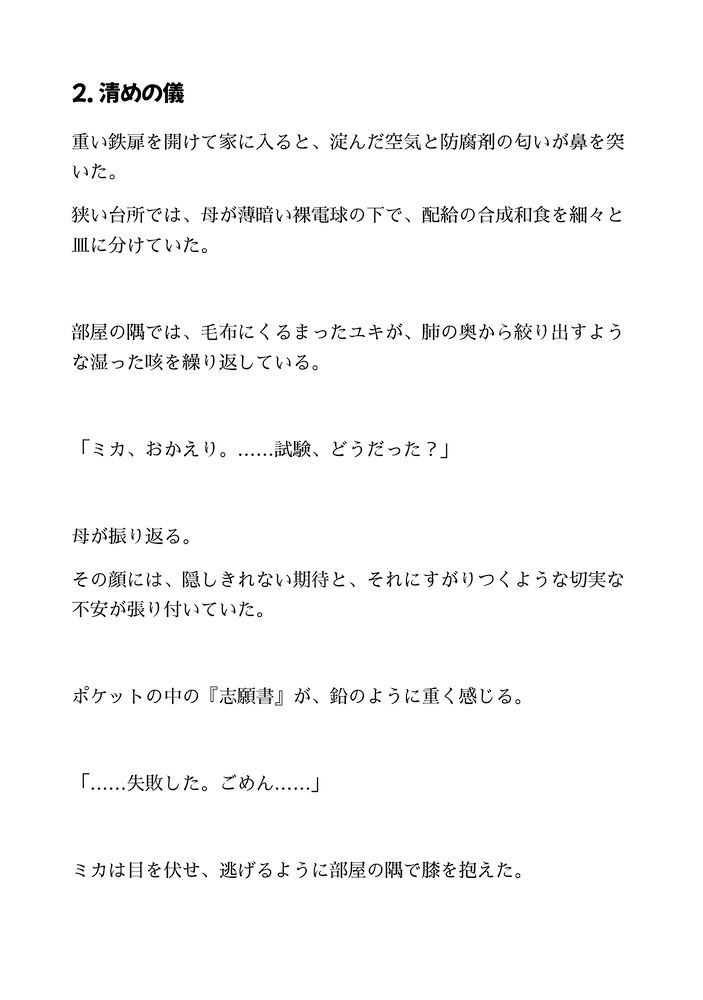 2. 清めの儀

重い鉄扉を開けて家に入ると、淀んだ空気と防腐剤の匂いが鼻を突いた。

狭い台所では、母が薄暗い裸電球の下で、配給の合成和食を細々と皿に分けていた。

部屋の隅では、毛布にくるまったユキが、肺の奥から絞り出すような湿った咳を繰り返している。

「ミカ、おかえり。……試験、どうだった？」

母が振り返る。

その顔には、隠しきれない期待と、それにすがりつくような切実な不安が張り付いていた。

ポケットの中の『志願書』が、鉛のように重く感じる。

「……失敗した。ごめん……」

ミカは目を伏せ、逃げるように部屋の隅で膝を抱えた。